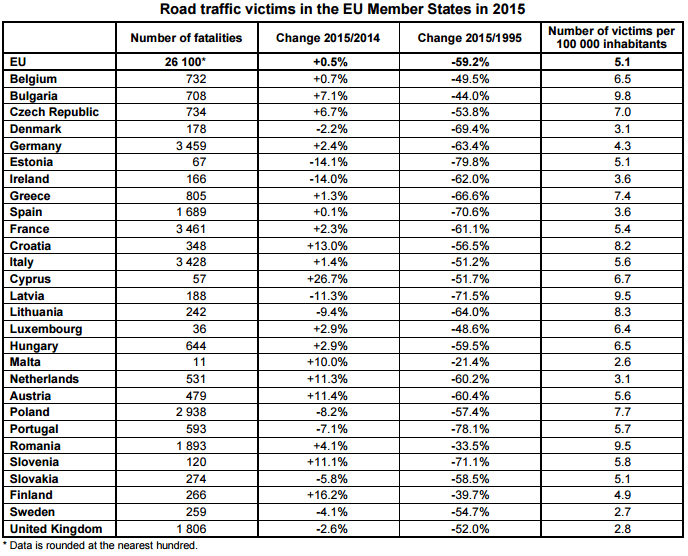 Road traffic victims in the EU Member States in 2015

| | Number of fatalities | Change 2015/2014 | Change 2015/1995 | Number of victims per 100 000 inhabitants |
|---|---|---|---|---|
| EU | 26 100* | +0.5% | -59.2% | 5.1 |
| Belgium | 732 | +0.7% | -49.5% | 6.5 |
| Bulgaria | 708 | +7.1% | -44.0% | 9.8 |
| Czech Republic | 734 | +6.7% | -53.8% | 7.0 |
| Denmark | 178 | -2.2% | -69.4% | 3.1 |
| Germany | 3 459 | +2.4% | -63.4% | 4.3 |
| Estonia | 67 | -14.1% | -79.8% | 5.1 |
| Ireland | 166 | -14.0% | -62.0% | 3.6 |
| Greece | 805 | +1.3% | -66.6% | 7.4 |
| Spain | 1 689 | +0.1% | -70.6% | 3.6 |
| France | 3 461 | +2.3% | -61.1% | 5.4 |
| Croatia | 348 | +13.0% | -56.5% | 8.2 |
| Italy | 3 428 | +1.4% | -51.2% | 5.6 |
| Cyprus | 57 | +26.7% | -51.7% | 6.7 |
| Latvia | 188 | -11.3% | -71.5% | 9.5 |
| Lithuania | 242 | -9.4% | -64.0% | 8.3 |
| Luxembourg | 36 | +2.9% | -48.6% | 6.4 |
| Hungary | 644 | +2.9% | -59.5% | 6.5 |
| Malta | 11 | +10.0% | -21.4% | 2.6 |
| Netherlands | 531 | +11.3% | -60.2% | 3.1 |
| Austria | 479 | +11.4% | -60.4% | 5.6 |
| Poland | 2 938 | -8.2% | -57.4% | 7.7 |
| Portugal | 593 | -7.1% | -78.1% | 5.7 |
| Romania | 1 893 | +4.1% | -33.5% | 9.5 |
| Slovenia | 120 | +11.1% | -71.1% | 5.8 |
| Slovakia | 274 | -5.8% | -58.5% | 5.1 |
| Finland | 266 | +16.2% | -39.7% | 4.9 |
| Sweden | 259 | -4.1% | -54.7% | 2.7 |
| United Kingdom | 1 806 | -2.6% | -52.0% | 2.8 |

* Data is rounded at the nearest hundred.